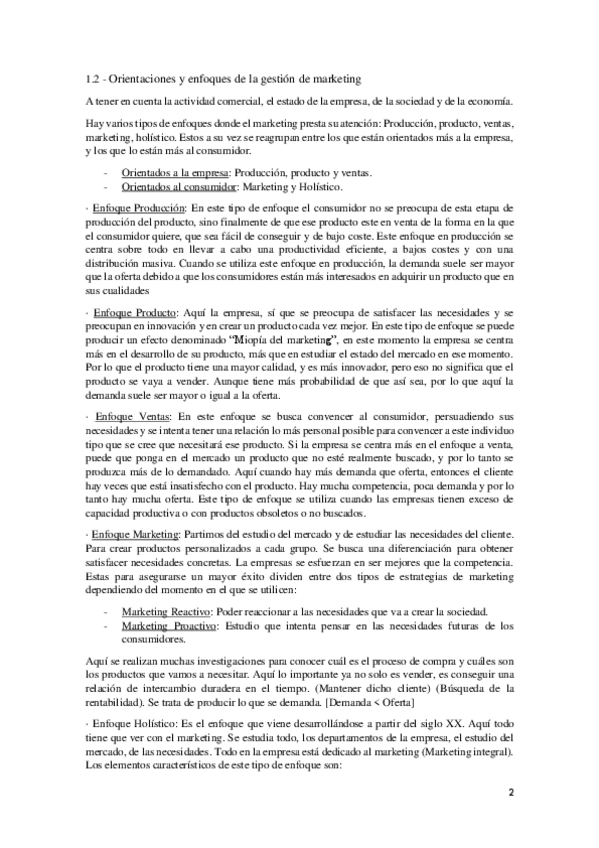 1.2 - Orientaciones y enfoques de la gestión de marketing

A tener en cuenta la actividad comercial, el estado de la empresa, de la sociedad y de la economía.

Hay varios tipos de enfoques donde el marketing presta su atención: Producción, producto, ventas, marketing, holístico. Estos a su vez se reagrupan entre los que están orientados más a la empresa, y los que lo están más al consumidor.

- Orientados a la empresa: Producción, producto y ventas.
- Orientados al consumidor: Marketing y Holístico.

· Enfoque Producción: En este tipo de enfoque el consumidor no se preocupa de esta etapa de producción del producto, sino finalmente de que ese producto este en venta de la forma en la que el consumidor quiere, que sea fácil de conseguir y de bajo coste. Este enfoque en producción se centra sobre todo en llevar a cabo una productividad eficiente, a bajos costes y con una distribución masiva. Cuando se utiliza este enfoque en producción, la demanda suele ser mayor que la oferta debido a que los consumidores están más interesados en adquirir un producto que en sus cualidades

· Enfoque Producto: Aquí la empresa, sí que se preocupa de satisfacer las necesidades y se preocupan en innovación y en crear un producto cada vez mejor. En este tipo de enfoque se puede producir un efecto denominado "Miopía del marketing", en este momento la empresa se centra más en el desarrollo de su producto, más que en estudiar el estado del mercado en ese momento. Por lo que el producto tiene una mayor calidad, y es más innovador, pero eso no significa que el producto se vaya a vender. Aunque tiene más probabilidad de que así sea, por lo que aquí la demanda suele ser mayor o igual a la oferta.

· Enfoque Ventas: En este enfoque se busca convencer al consumidor, persuadiendo sus necesidades y se intenta tener una relación lo más personal posible para convencer a este individuo tipo que se cree que necesitará ese producto. Si la empresa se centra más en el enfoque a venta, puede que ponga en el mercado un producto que no esté realmente buscado, y por lo tanto se produzca más de lo demandado. Aquí cuando hay más demanda que oferta, entonces el cliente hay veces que está insatisfecho con el producto. Hay mucha competencia, poca demanda y por lo tanto hay mucha oferta. Este tipo de enfoque se utiliza cuando las empresas tienen exceso de capacidad productiva o con productos obsoletos o no buscados.

· Enfoque Marketing: Partimos del estudio del mercado y de estudiar las necesidades del cliente. Para crear productos personalizados a cada grupo. Se busca una diferenciación para obtener satisfacer necesidades concretas. La empresas se esfuerzan en ser mejores que la competencia. Estas para asegurarse un mayor éxito dividen entre dos tipos de estrategias de marketing dependiendo del momento en el que se utilicen:

- Marketing Reactivo: Poder reaccionar a las necesidades que va a crear la sociedad.
- Marketing Proactivo: Estudio que intenta pensar en las necesidades futuras de los consumidores.

Aquí se realizan muchas investigaciones para conocer cuál es el proceso de compra y cuáles son los productos que vamos a necesitar. Aquí lo importante ya no solo es vender, es conseguir una relación de intercambio duradera en el tiempo. (Mantener dicho cliente) (Búsqueda de la rentabilidad). Se trata de producir lo que se demanda. [Demanda < Oferta]

· Enfoque Holístico: Es el enfoque que viene desarrollándose a partir del siglo XX. Aquí todo tiene que ver con el marketing. Se estudia todo, los departamentos de la empresa, el estudio del mercado, de las necesidades. Todo en la empresa está dedicado al marketing (Marketing integral). Los elementos característicos de este tipo de enfoque son:

2